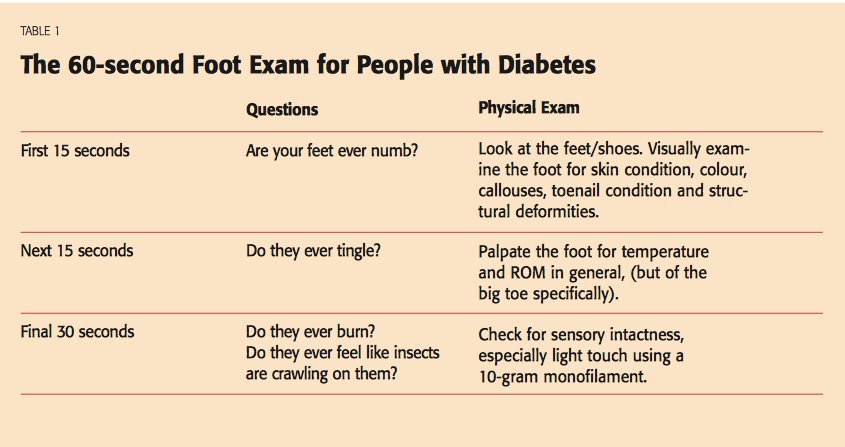 TABLE 1

The 60-second Foot Exam for People with Diabetes

| | Questions | Physical Exam |
|---|---|---|
| First 15 seconds | Are your feet ever numb? | Look at the feet/shoes. Visually examine the foot for skin condition, colour, callouses, toenail condition and structural deformities. |
| Next 15 seconds | Do they ever tingle? | Palpate the foot for temperature and ROM in general, (but of the big toe specifically). |
| Final 30 seconds | Do they ever burn? Do they ever feel like insects are crawling on them? | Check for sensory intactness, especially light touch using a 10-gram monofilament. |